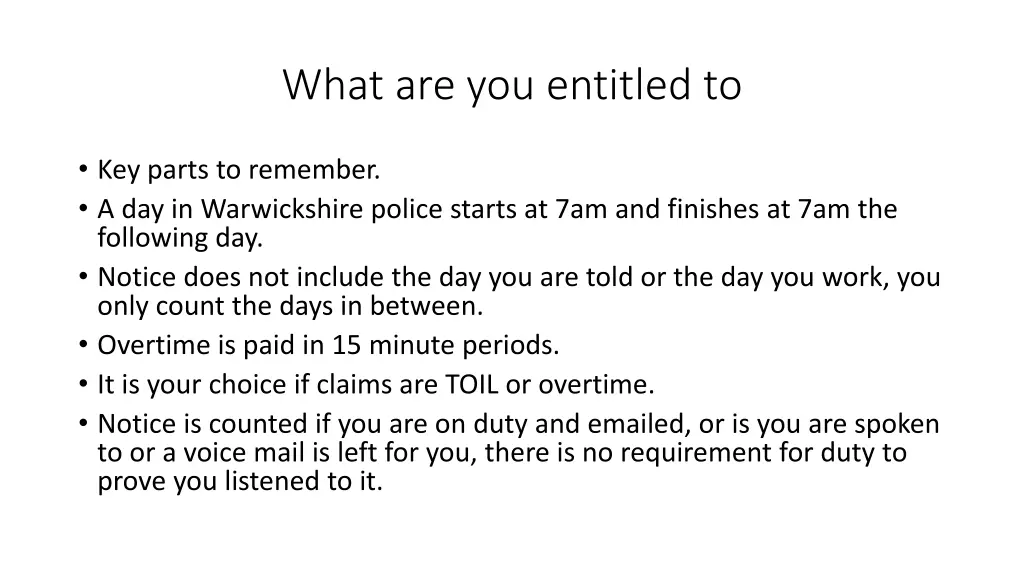 What are you entitled to

• Key parts to remember.
• A day in Warwickshire police starts at 7am and finishes at 7am the following day.
• Notice does not include the day you are told or the day you work, you only count the days in between.
• Overtime is paid in 15 minute periods.
• It is your choice if claims are TOIL or overtime.
• Notice is counted if you are on duty and emailed, or is you are spoken to or a voice mail is left for you, there is no requirement for duty to prove you listened to it.